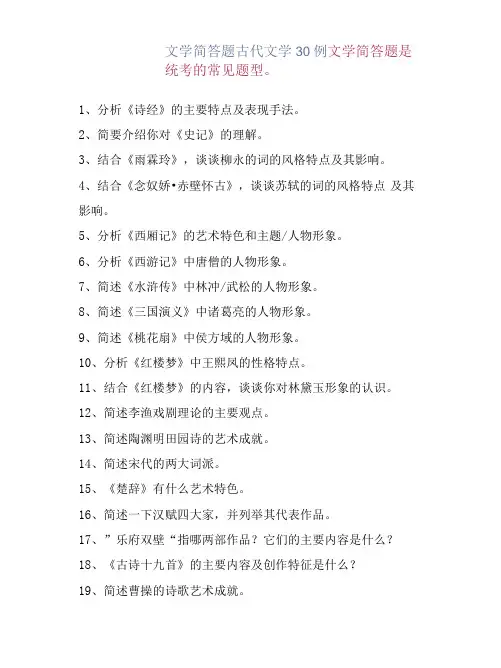 文学简答题古代文学30例文学简答题是统考的常见题型。

1、分析《诗经》的主要特点及表现手法。

2、简要介绍你对《史记》的理解。

3、结合《雨霖玲》，谈谈柳永的词的风格特点及其影响。

4、结合《念奴娇•赤壁怀古》，谈谈苏轼的词的风格特点 及其影响。

5、分析《西厢记》的艺术特色和主题/人物形象。

6、分析《西游记》中唐僧的人物形象。

7、简述《水浒传》中林冲/武松的人物形象。

8、简述《三国演义》中诸葛亮的人物形象。

9、简述《桃花扇》中侯方域的人物形象。

10、分析《红楼梦》中王熙凤的性格特点。

11、结合《红楼梦》的内容，谈谈你对林黛玉形象的认识。

12、简述李渔戏剧理论的主要观点。

13、简述陶渊明田园诗的艺术成就。

14、简述宋代的两大词派。

15、《楚辞》有什么艺术特色。

16、简述一下汉赋四大家，并列举其代表作品。

17、”乐府双壁“指哪两部作品？它们的主要内容是什么？

18、《古诗十九首》的主要内容及创作特征是什么？

19、简述曹操的诗歌艺术成就。